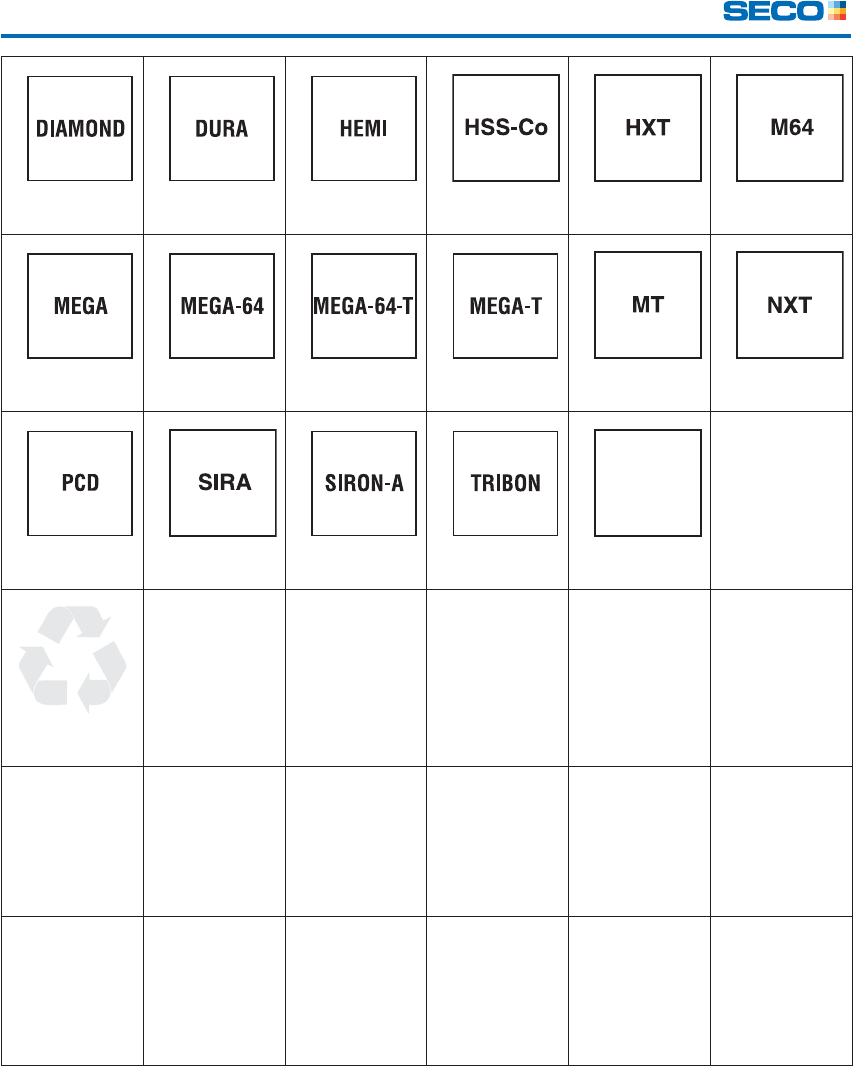 SECO

| | | | | | |
|---|---|---|---|---|---|
| DIAMOND | DURA | HEMI | HSS-Co | HXT | M64 |
| MEGA | MEGA-64 | MEGA-64-T | MEGA-T | MT | NXT |
| PCD | SIRA | SIRON-A | TRIBON | | |
| | | | | | |
| | | | | | |
| | | | | | |